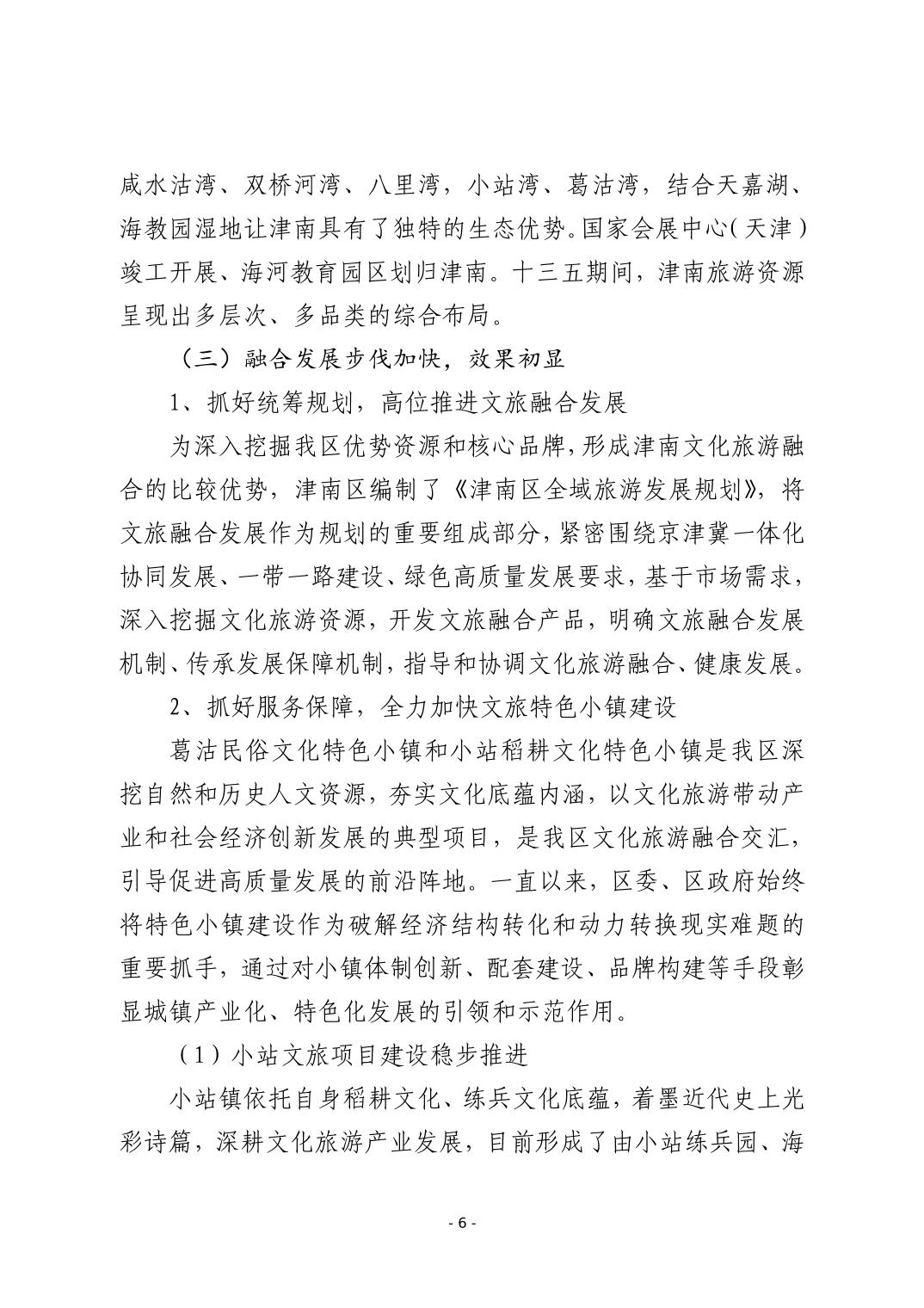 咸水沽湾、双桥河湾、八里湾，小站湾、葛沽湾，结合天嘉湖、海教园湿地让津南具有了独特的生态优势。国家会展中心（天津）竣工开展、海河教育园区划归津南。十三五期间，津南旅游资源呈现出多层次、多品类的综合布局。

（三）融合发展步伐加快，效果初显

1、抓好统筹规划，高位推进文旅融合发展

为深入挖掘我区优势资源和核心品牌，形成津南文化旅游融合的比较优势，津南区编制了《津南区全域旅游发展规划》，将文旅融合发展作为规划的重要组成部分，紧密围绕京津冀一体化协同发展、一带一路建设、绿色高质量发展要求，基于市场需求，深入挖掘文化旅游资源，开发文旅融合产品，明确文旅融合发展机制、传承发展保障机制，指导和协调文化旅游融合、健康发展。

2、抓好服务保障，全力加快文旅特色小镇建设

葛沽民俗文化特色小镇和小站稻耕文化特色小镇是我区深挖自然和历史人文资源，夯实文化底蕴内涵，以文化旅游带动产业和社会经济创新发展的典型项目，是我区文化旅游融合交汇，引导促进高质量发展的前沿阵地。一直以来，区委、区政府始终将特色小镇建设作为破解经济结构转化和动力转换现实难题的重要抓手，通过对小镇体制创新、配套建设、品牌构建等手段彰显城镇产业化、特色化发展的引领和示范作用。

（1）小站文旅项目建设稳步推进

小站镇依托自身稻耕文化、练兵文化底蕴，着墨近代史上光彩诗篇，深耕文化旅游产业发展，目前形成了由小站练兵园、海

- 6 -